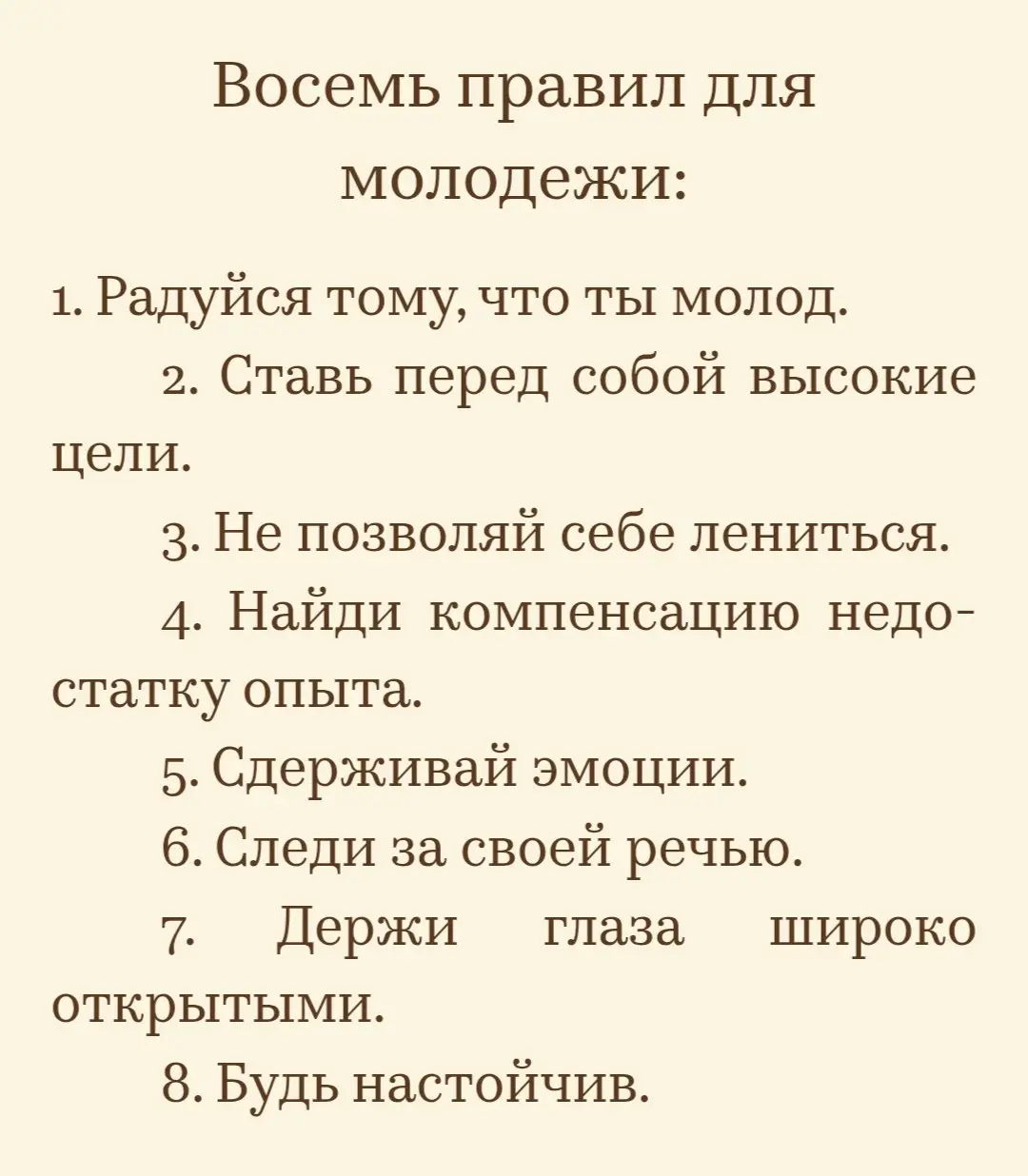 Восемь правил для молодежи:

1. Радуйся тому, что ты молод.

2. Ставь перед собой высокие цели.

3. Не позволяй себе лениться.

4. Найди компенсацию недостатку опыта.

5. Сдерживай эмоции.

6. Следи за своей речью.

7. Держи глаза широко открытыми.

8. Будь настойчив.